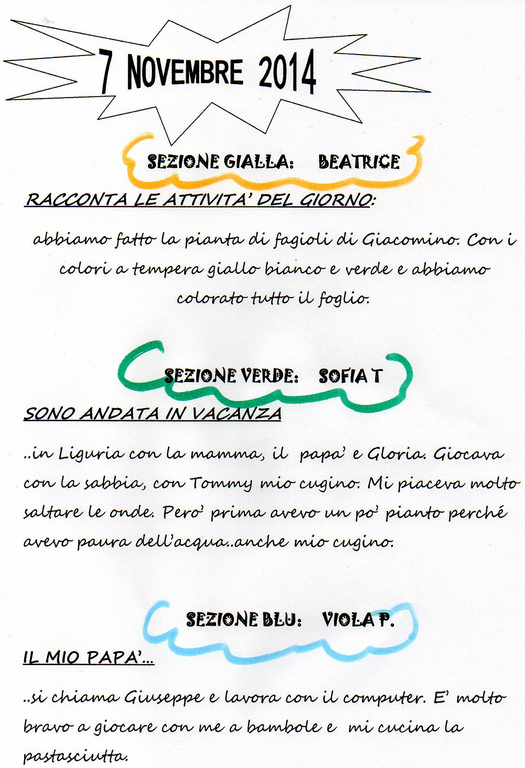 7 NOVEMBRE 2014

SEZIONE GIALLA: BEATRICE

RACCONTA LE ATTIVITA' DEL GIORNO:

abbiamo fatto la pianta di fagioli di Giacomino. Con i colori a tempera giallo bianco e verde e abbiamo colorato tutto il foglio.

SEZIONE VERDE: SOFIA T

SONO ANDATA IN VACANZA

..in Liguria con la mamma, il papa' e Gloria. Giocava con la sabbia, con Tommy mio cugino. Mi piaceva molto saltare le onde. Pero' prima avevo un po' pianto perché avevo paura dell'acqua..anche mio cugino.

SEZIONE BLU: VIOLA P.

IL MIO PAPA'...

..si chiama Giuseppe e lavora con il computer. E' molto bravo a giocare con me a bambole e mi cucina la pastasciutta.